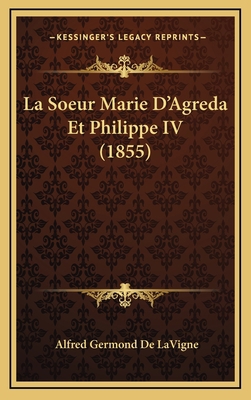 —KESSINGER'S LEGACY REPRINTS—

La Soeur Marie D'Agreda Et Philippe IV (1855)

Alfred Germond De LaVigne